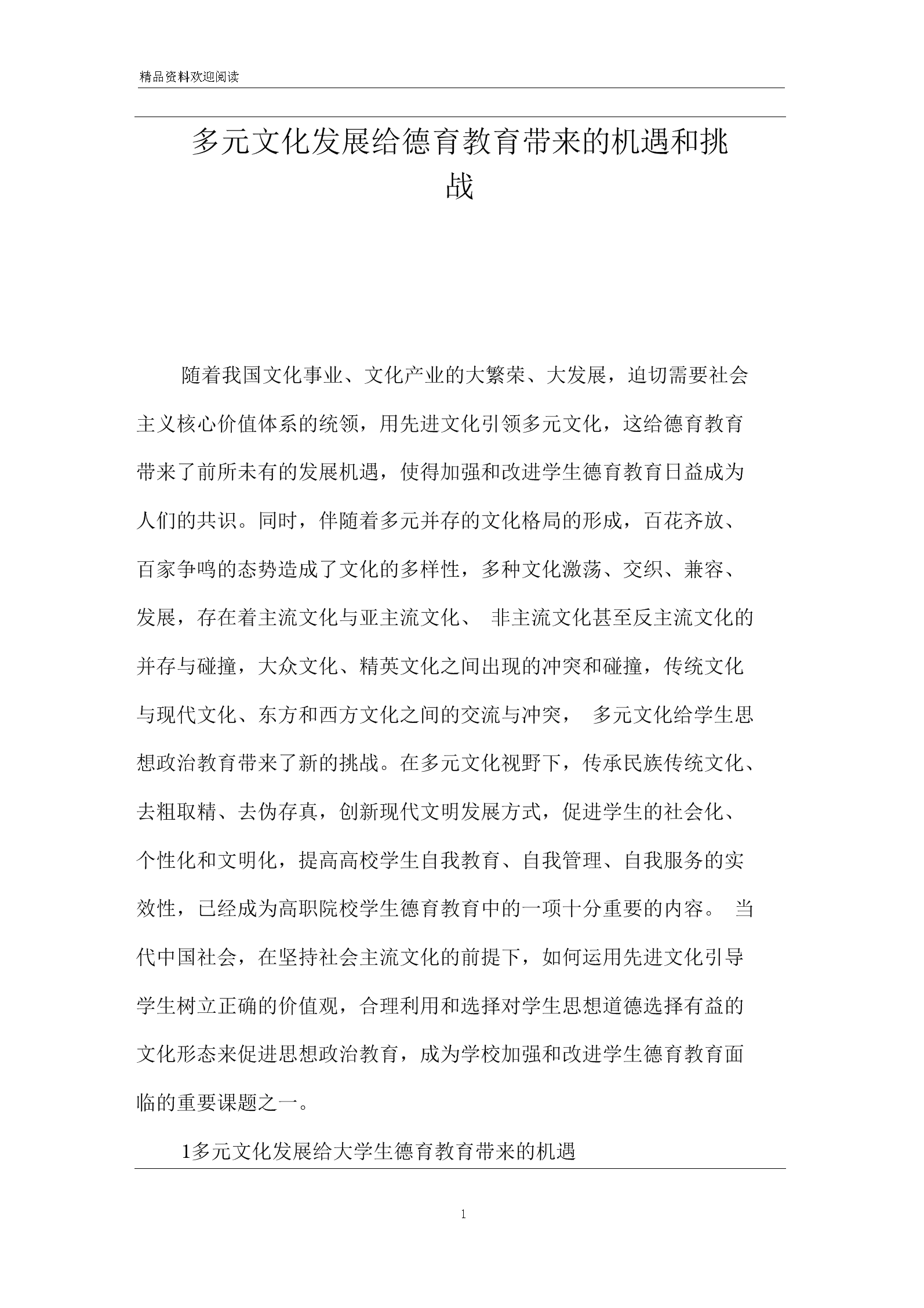 精品资料欢迎阅读

多元文化发展给德育教育带来的机遇和挑战

随着我国文化事业、文化产业的大繁荣、大发展，迫切需要社会主义核心价值体系的统领，用先进文化引领多元文化，这给德育教育带来了前所未有的发展机遇，使得加强和改进学生德育教育日益成为人们的共识。同时，伴随着多元并存的文化格局的形成，百花齐放、百家争鸣的态势造成了文化的多样性，多种文化激荡、交织、兼容、发展，存在着主流文化与亚主流文化、 非主流文化甚至反主流文化的并存与碰撞，大众文化、精英文化之间出现的冲突和碰撞，传统文化与现代文化、东方和西方文化之间的交流与冲突， 多元文化给学生思想政治教育带来了新的挑战。在多元文化视野下，传承民族传统文化、去粗取精、去伪存真，创新现代文明发展方式，促进学生的社会化、个性化和文明化，提高高校学生自我教育、自我管理、自我服务的实效性，已经成为高职院校学生德育教育中的一项十分重要的内容。 当代中国社会，在坚持社会主流文化的前提下，如何运用先进文化引导学生树立正确的价值观，合理利用和选择对学生思想道德选择有益的文化形态来促进思想政治教育，成为学校加强和改进学生德育教育面临的重要课题之一。

1多元文化发展给大学生德育教育带来的机遇

1